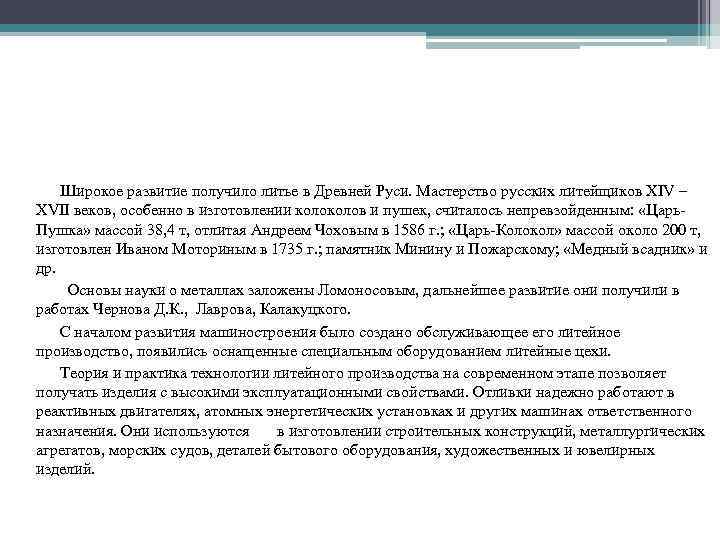 Широкое развитие получило литье в Древней Руси. Мастерство русских литейщиков XIV – XVII веков, особенно в изготовлении колоколов и пушек, считалось непревзойденным: «Царь-Пушка» массой 38,4 т, отлитая Андреем Чоховым в 1586 г.; «Царь-Колокол» массой около 200 т, изготовлен Иваном Моториным в 1735 г.; памятник Минину и Пожарскому; «Медный всадник» и др.

Основы науки о металлах заложены Ломоносовым, дальнейшее развитие они получили в работах Чернова Д.К., Лаврова, Калакуцкого.

С началом развития машиностроения было создано обслуживающее его литейное производство, появились оснащенные специальным оборудованием литейные цехи.

Теория и практика технологии литейного производства на современном этапе позволяет получать изделия с высокими эксплуатационными свойствами. Отливки надежно работают в реактивных двигателях, атомных энергетических установках и других машинах ответственного назначения. Они используются в изготовлении строительных конструкций, металлургических агрегатов, морских судов, деталей бытового оборудования, художественных и ювелирных изделий.